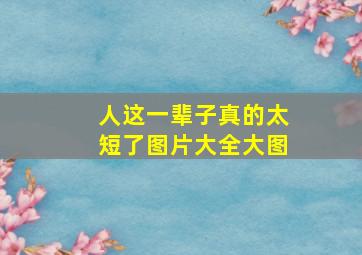 人这一辈子真的太短了图片大全大图